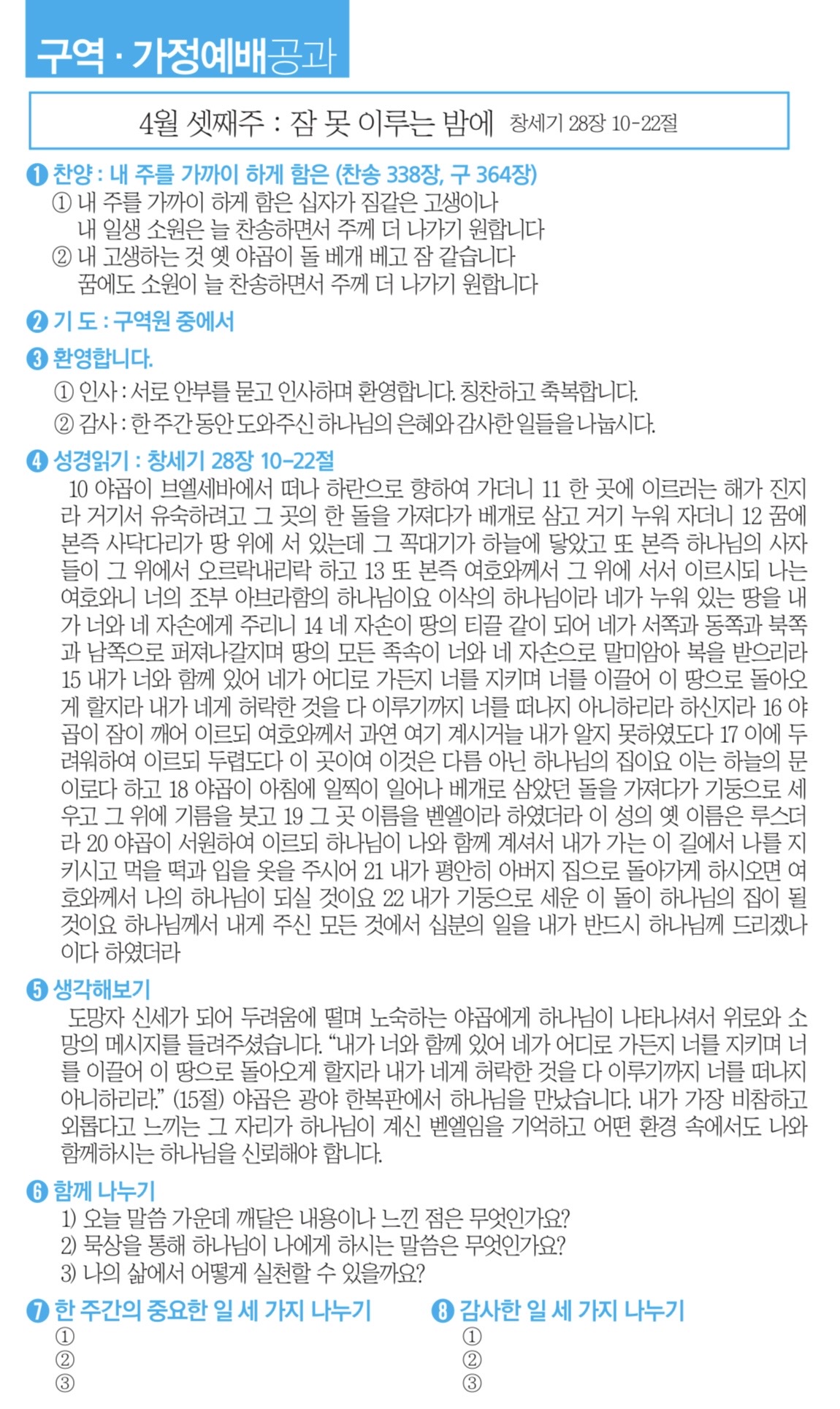 구역 · 가정예배공과

4월 셋째주 : 잠 못 이루는 밤에 창세기 28장 10-22절

❶ 찬양 : 내 주를 가까이 하게 함은 (찬송 338장, 구 364장)
① 내 주를 가까이 하게 함은 십자가 짐같은 고생이나 내 일생 소원은 늘 찬송하면서 주께 더 나가기 원합니다
② 내 고생하는 것 옛 야곱이 돌 베개 베고 잠 같습니다 꿈에도 소원이 늘 찬송하면서 주께 더 나가기 원합니다

❷ 기 도 : 구역원 중에서

❸ 환영합니다.
① 인사 : 서로 안부를 묻고 인사하며 환영합니다. 칭찬하고 축복합니다.
② 감사 : 한 주간 동안 도와주신 하나님의 은혜와 감사한 일들을 나눕시다.

❹ 성경읽기 : 창세기 28장 10-22절
10 야곱이 브엘세바에서 떠나 하란으로 향하여 가더니 11 한 곳에 이르러는 해가 진지라 거기서 유숙하려고 그 곳의 한 돌을 가져다가 베개로 삼고 거기 누워 자더니 12 꿈에 본즉 사닥다리가 땅 위에 서 있는데 그 꼭대기가 하늘에 닿았고 또 본즉 하나님의 사자들이 그 위에서 오르락내리락 하고 13 또 본즉 여호와께서 그 위에 서서 이르시되 나는 여호와니 너의 조부 아브라함의 하나님이요 이삭의 하나님이라 네가 누워 있는 땅을 내가 너와 네 자손에게 주리니 14 네 자손이 땅의 티끌 같이 되어 네가 서쪽과 동쪽과 북쪽과 남쪽으로 퍼져나갈지며 땅의 모든 족속이 너와 네 자손으로 말미암아 복을 받으리라 15 내가 너와 함께 있어 네가 어디로 가든지 너를 지키며 너를 이끌어 이 땅으로 돌아오게 할지라 내가 네게 허락한 것을 다 이루기까지 너를 떠나지 아니하리라 하신지라 16 야곱이 잠이 깨어 이르되 여호와께서 과연 여기 계시거늘 내가 알지 못하였도다 17 이에 두려워하여 이르되 두렵도다 이 곳이여 이것은 다름 아닌 하나님의 집이요 이는 하늘의 문이로다 하고 18 야곱이 아침에 일찍이 일어나 베개로 삼았던 돌을 가져다가 기둥으로 세우고 그 위에 기름을 붓고 19 그 곳 이름을 벧엘이라 하였더라 이 성의 옛 이름은 루스더라 20 야곱이 서원하여 이르되 하나님이 나와 함께 계셔서 내가 가는 이 길에서 나를 지키시고 먹을 떡과 입을 옷을 주시어 21 내가 평안히 아버지 집으로 돌아가게 하시오면 여호와께서 나의 하나님이 되실 것이요 22 내가 기둥으로 세운 이 돌이 하나님의 집이 될 것이요 하나님께서 내게 주신 모든 것에서 십분의 일을 내가 반드시 하나님께 드리겠나이다 하였더라

❺ 생각해보기
도망자 신세가 되어 두려움에 떨며 노숙하는 야곱에게 하나님이 나타나셔서 위로와 소망의 메시지를 들려주셨습니다. “내가 너와 함께 있어 네가 어디로 가든지 너를 지키며 너를 이끌어 이 땅으로 돌아오게 할지라 내가 네게 허락한 것을 다 이루기까지 너를 떠나지 아니하리라.” (15절) 야곱은 광야 한복판에서 하나님을 만났습니다. 내가 가장 비참하고 외롭다고 느끼는 그 자리가 하나님이 계신 벧엘임을 기억하고 어떤 환경 속에서도 나와 함께하시는 하나님을 신뢰해야 합니다.

❻ 함께 나누기
1) 오늘 말씀 가운데 깨달은 내용이나 느낀 점은 무엇인가요?
2) 묵상을 통해 하나님이 나에게 하시는 말씀은 무엇인가요?
3) 나의 삶에서 어떻게 실천할 수 있을까요?

❼ 한 주간의 중요한 일 세 가지 나누기
①
②
③

❽ 감사한 일 세 가지 나누기
①
②
③